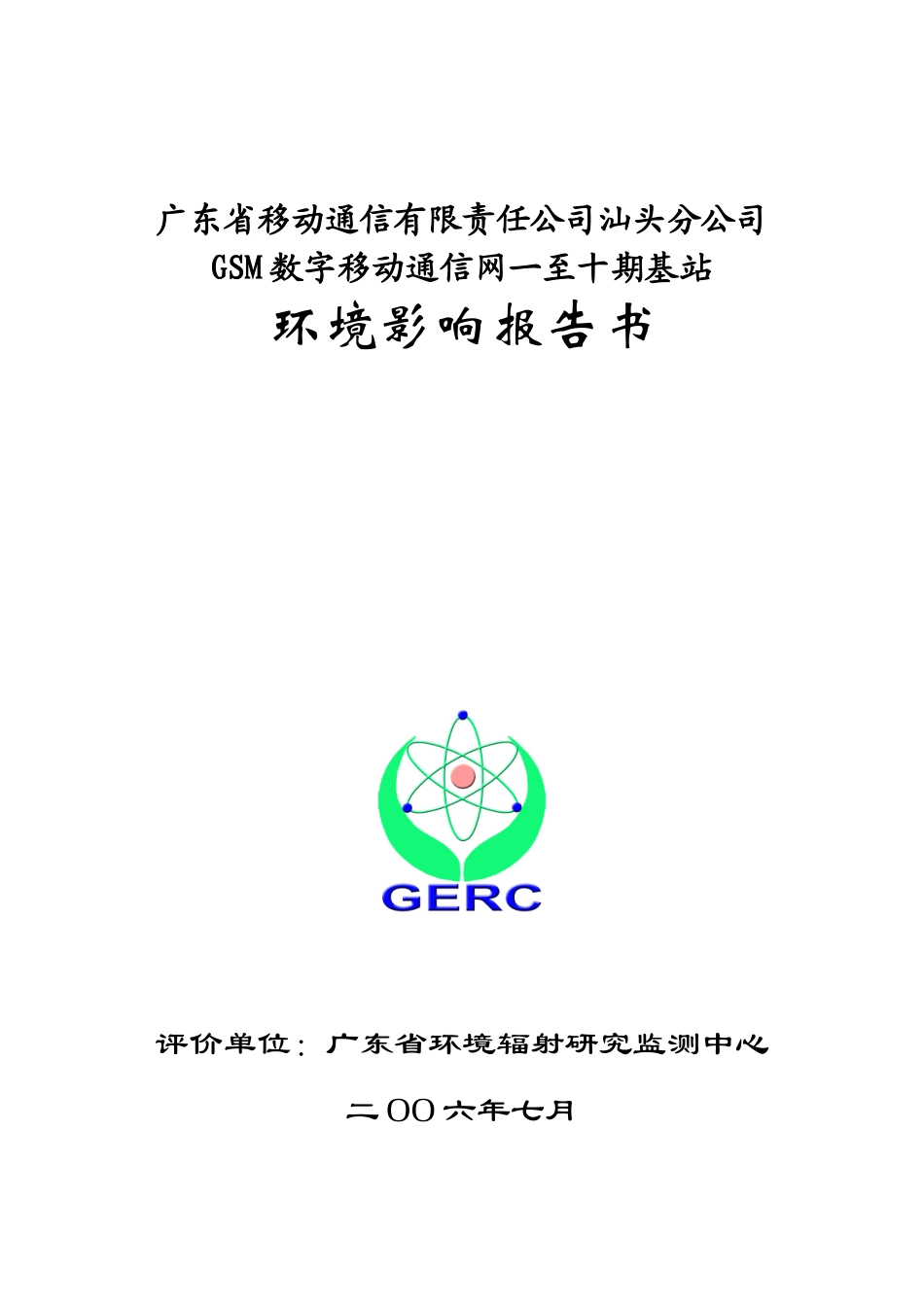 广东省移动通信有限责任公司汕头分公司
GSM数字移动通信网一至十期基站
环境影响报告书

GERC

评价单位：广东省环境辐射研究监测中心

二OO六年七月